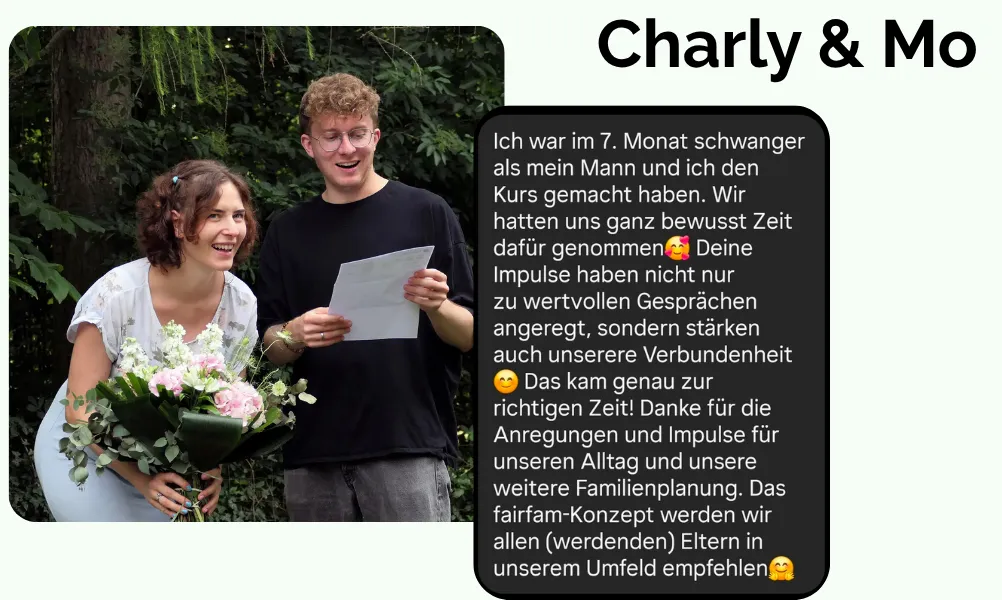 Charly & Mo

Ich war im 7. Monat schwanger als mein Mann und ich den Kurs gemacht haben. Wir hatten uns ganz bewusst Zeit dafür genommen🥰 Deine Impulse haben nicht nur zu wertvollen Gesprächen angeregt, sondern stärken auch unserere Verbundenheit 😊 Das kam genau zur richtigen Zeit! Danke für die Anregungen und Impulse für unseren Alltag und unsere weitere Familienplanung. Das fairfam-Konzept werden wir allen (werdenden) Eltern in unserem Umfeld empfehlen🤗